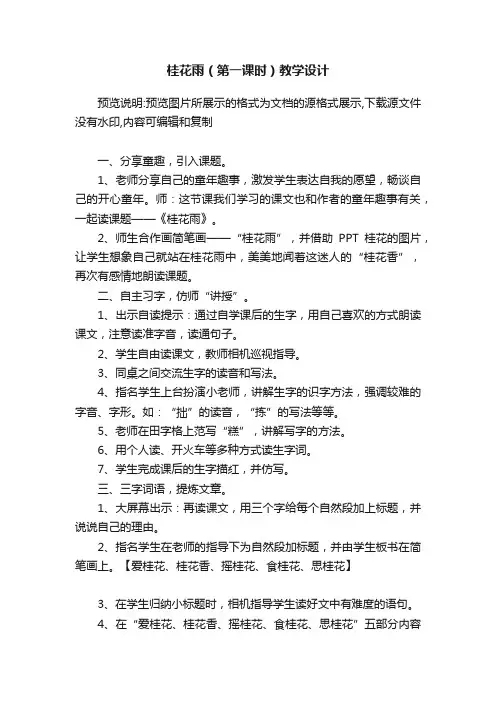 桂花雨（第一课时）教学设计

预览说明:预览图片所展示的格式为文档的源格式展示,下载源文件没有水印,内容可编辑和复制

一、分享童趣，引入课题。

1、老师分享自己的童年趣事，激发学生表达自我的愿望，畅谈自己的开心童年。师：这节课我们学习的课文也和作者的童年趣事有关，一起读课题——《桂花雨》。

2、师生合作画简笔画——“桂花雨”，并借助 PPT 桂花的图片，让学生想象自己就站在桂花雨中，美美地闻着这迷人的“桂花香”，再次有感情地朗读课题。

二、自主习字，仿师“讲授”。

1、出示自读提示：通过自学课后的生字，用自己喜欢的方式朗读课文，注意读准字音，读通句子。

2、学生自由读课文，教师相机巡视指导。

3、同桌之间交流生字的读音和写法。

4、指名学生上台扮演小老师，讲解生字的识字方法，强调较难的字音、字形。如：“拙”的读音，“拣”的写法等等。

5、老师在田字格上范写“糕”，讲解写字的方法。

6、用个人读、开火车等多种方式读生字词。

7、学生完成课后的生字描红，并仿写。

三、三字词语，提炼文章。

1、大屏幕出示：再读课文，用三个字给每个自然段加上标题，并说说自己的理由。

2、指名学生在老师的指导下为自然段加标题，并由学生板书在简笔画上。【爱桂花、桂花香、摇桂花、食桂花、思桂花】

3、在学生归纳小标题时，相机指导学生读好文中有难度的语句。

4、在“爱桂花、桂花香、摇桂花、食桂花、思桂花”五部分内容